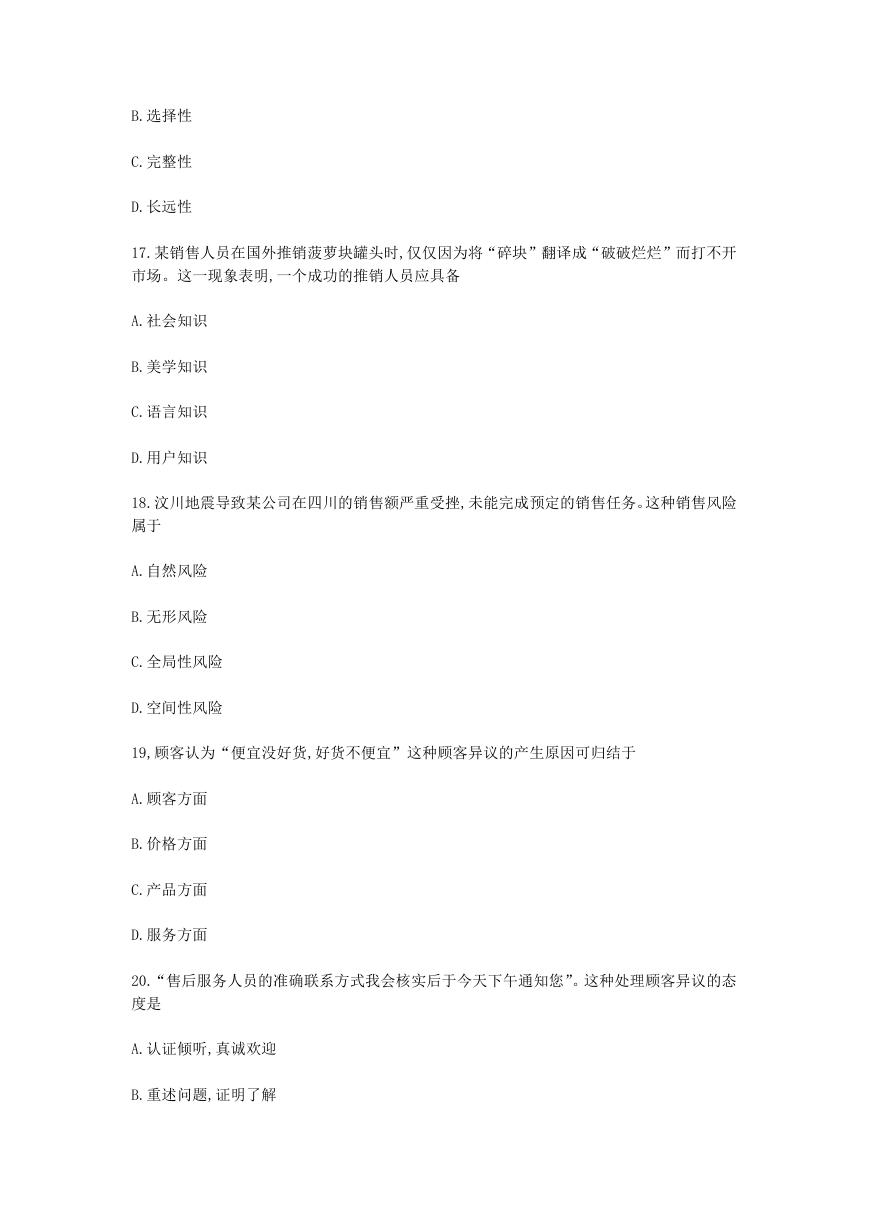 B.选择性

C.完整性

D.长远性

17.某销售人员在国外推销菠萝块罐头时,仅仅因为将“碎块”翻译成“破破烂烂”而打不开市场。这一现象表明,一个成功的推销人员应具备

A.社会知识

B.美学知识

C.语言知识

D.用户知识

18.汶川地震导致某公司在四川的销售额严重受挫,未能完成预定的销售任务。这种销售风险属于

A.自然风险

B.无形风险

C.全局性风险

D.空间性风险

19,顾客认为“便宜没好货,好货不便宜”这种顾客异议的产生原因可归结于

A.顾客方面

B.价格方面

C.产品方面

D.服务方面

20.“售后服务人员的准确联系方式我会核实后于今天下午通知您”。这种处理顾客异议的态度是

A.认证倾听,真诚欢迎

B.重述问题,证明了解